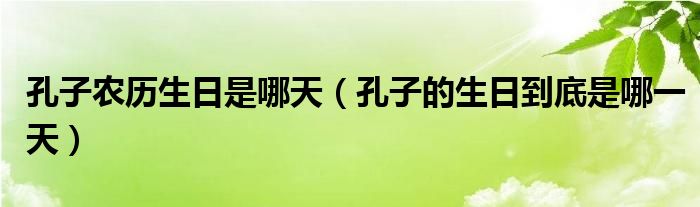 孔子农历生日是哪天（孔子的生日到底是哪一天）